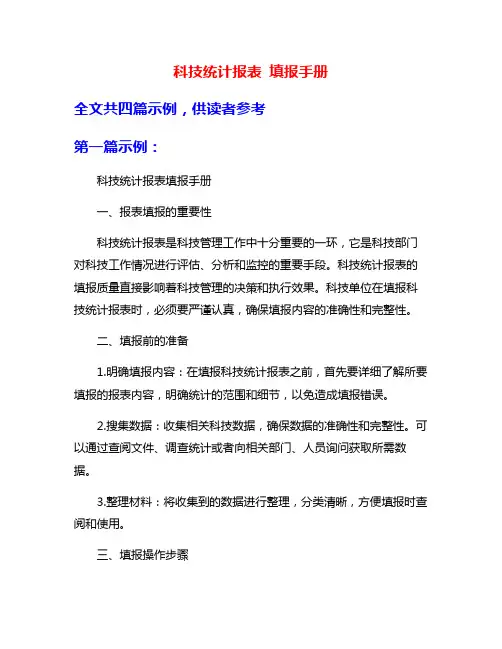 科技统计报表 填报手册

全文共四篇示例，供读者参考

第一篇示例：

科技统计报表填报手册

一、报表填报的重要性

科技统计报表是科技管理工作中十分重要的一环，它是科技部门对科技工作情况进行评估、分析和监控的重要手段。科技统计报表的填报质量直接影响着科技管理的决策和执行效果。科技单位在填报科技统计报表时，必须要严谨认真，确保填报内容的准确性和完整性。

二、填报前的准备

1.明确填报内容：在填报科技统计报表之前，首先要详细了解所要填报的报表内容，明确统计的范围和细节，以免造成填报错误。

2.搜集数据：收集相关科技数据，确保数据的准确性和完整性。可以通过查阅文件、调查统计或者向相关部门、人员询问获取所需数据。

3.整理材料：将收集到的数据进行整理，分类清晰，方便填报时查阅和使用。

三、填报操作步骤